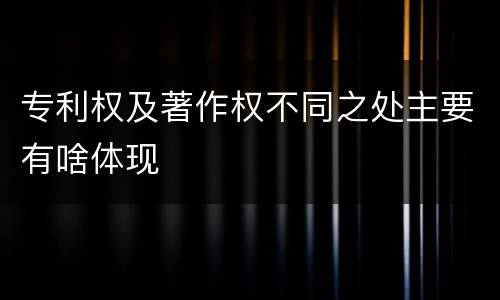 专利权及著作权不同之处主要有啥体现